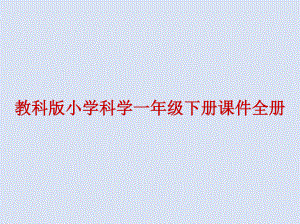 教科版小学科学一年级下册课件全册